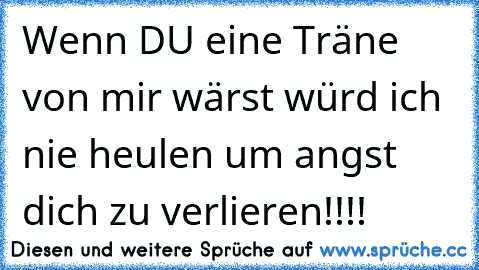 Wenn DU eine Träne von mir wärst würd ich nie heulen um angst dich zu verlieren!!!!

Diesen und weitere Sprüche auf www.sprüche.cc